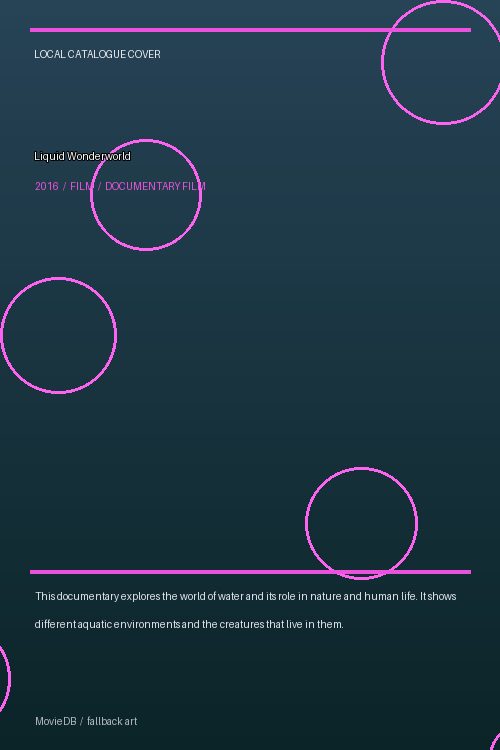 LOCAL CATALOGUE COVER

Liquid Wonderworld

2016 / FILM / DOCUMENTARY FILM

This documentary explores the world of water and its role in nature and human life. It shows different aquatic environments and the creatures that live in them.

MovieDB / fallback art